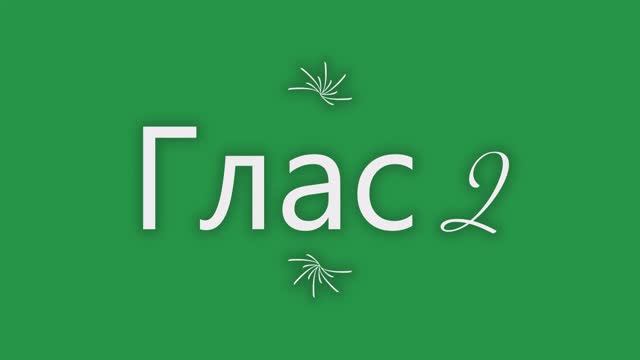 Глас 2